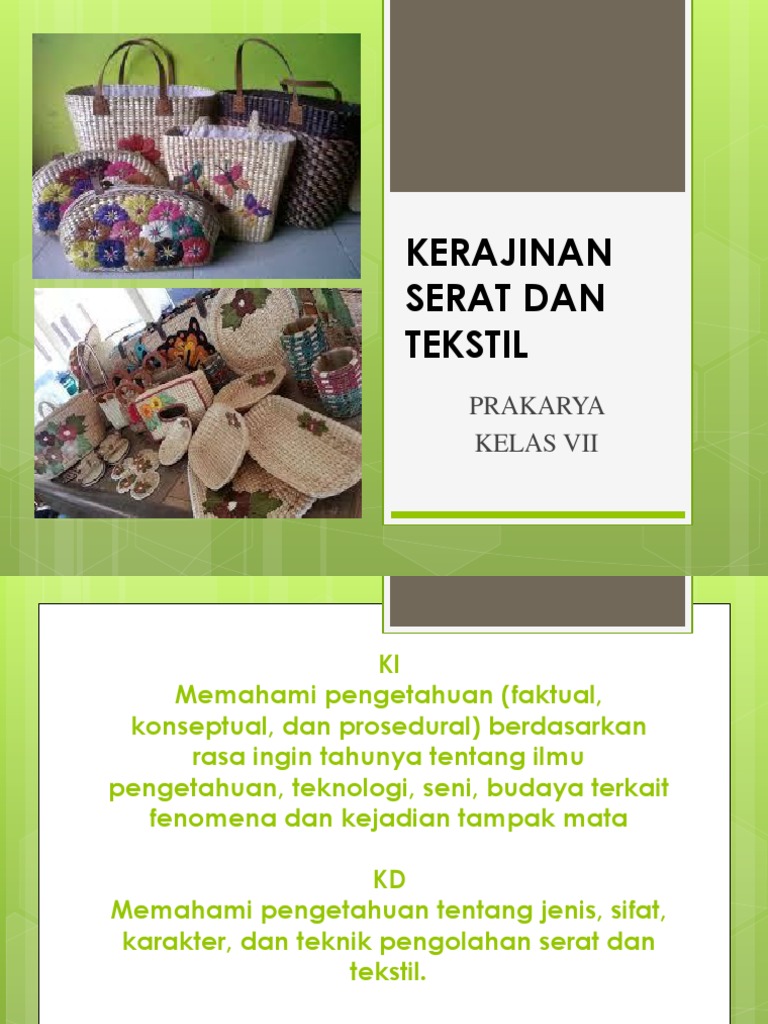 KERAJINAN SERAT DAN TEKSTIL

PRAKARYA
KELAS VII

KI
Memahami pengetahuan (faktual, konseptual, dan prosedural) berdasarkan rasa ingin tahunya tentang ilmu pengetahuan, teknologi, seni, budaya terkait fenomena dan kejadian tampak mata

KD
Memahami pengetahuan tentang jenis, sifat, karakter, dan teknik pengolahan serat dan tekstil.